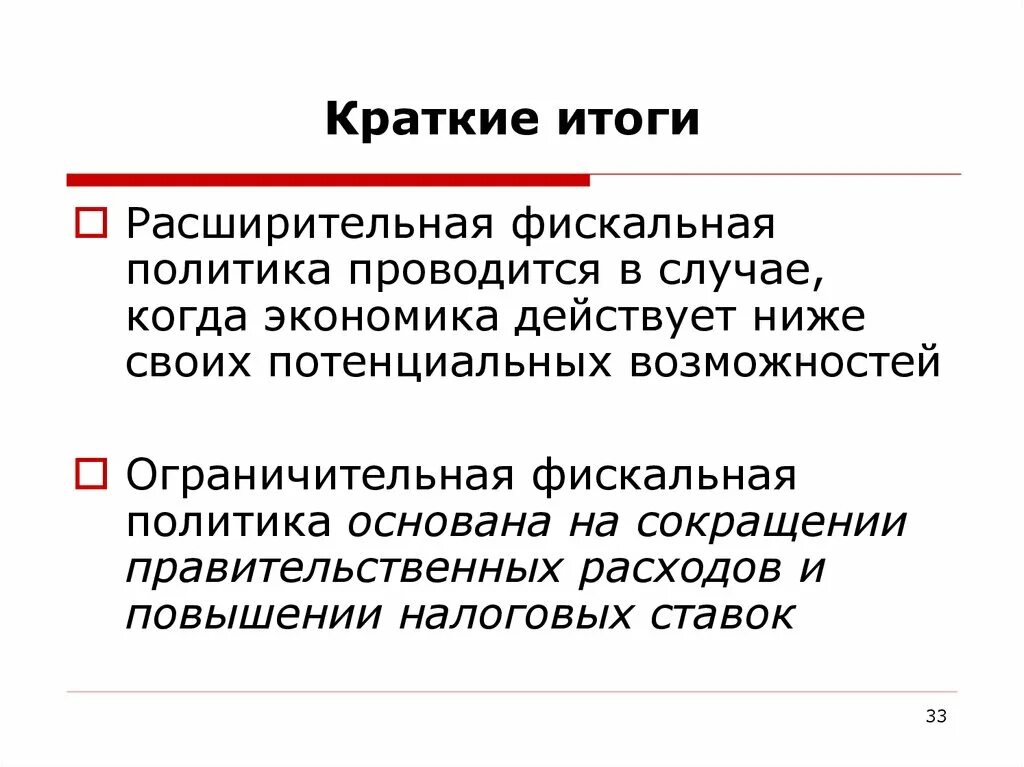 Краткие итоги

Расширительная фискальная политика проводится в случае, когда экономика действует ниже своих потенциальных возможностей

Ограничительная фискальная политика основана на сокращении правительственных расходов и повышении налоговых ставок

33